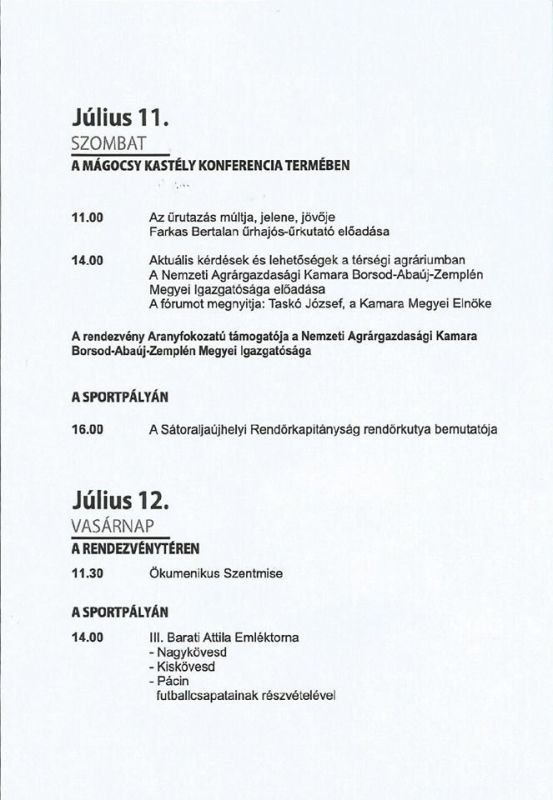 Július 11.
SZOMBAT
A MÁGOCSY KASTÉLY KONFERENCIA TERMÉBEN

11.00 Az űrutazás múltja, jelene, jövője
Farkas Bertalan űrhajós-űrkutató előadása

14.00 Aktuális kérdések és lehetőségek a térségi agráriumban
A Nemzeti Agrárgazdasági Kamara Borsod-Abaúj-Zemplén Megyei Igazgatósága előadása
A fórumot megnyitja: Taskó József, a Kamara Megyei Elnöke

A rendezvény Aranyfokozatú támogatója a Nemzeti Agrárgazdasági Kamara Borsod-Abaúj-Zemplén Megyei Igazgatósága

A SPORTPÁLYÁN

16.00 A Sátoraljaújhelyi Rendőrkapitányság rendőrkutya bemutatója

Július 12.
VASÁRNAP
A RENDEZVÉNYTÉREN

11.30 Ökumenikus Szentmise

A SPORTPÁLYÁN

14.00 III. Barati Attila Emléktorna
- Nagykövesd
- Kiskövesd
- Pácin
futballcsapatainak részvételével